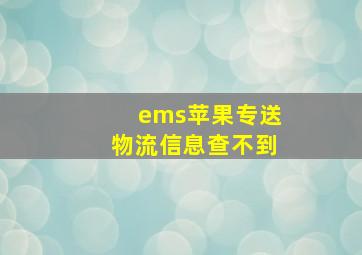 ems苹果专送
物流信息查不到